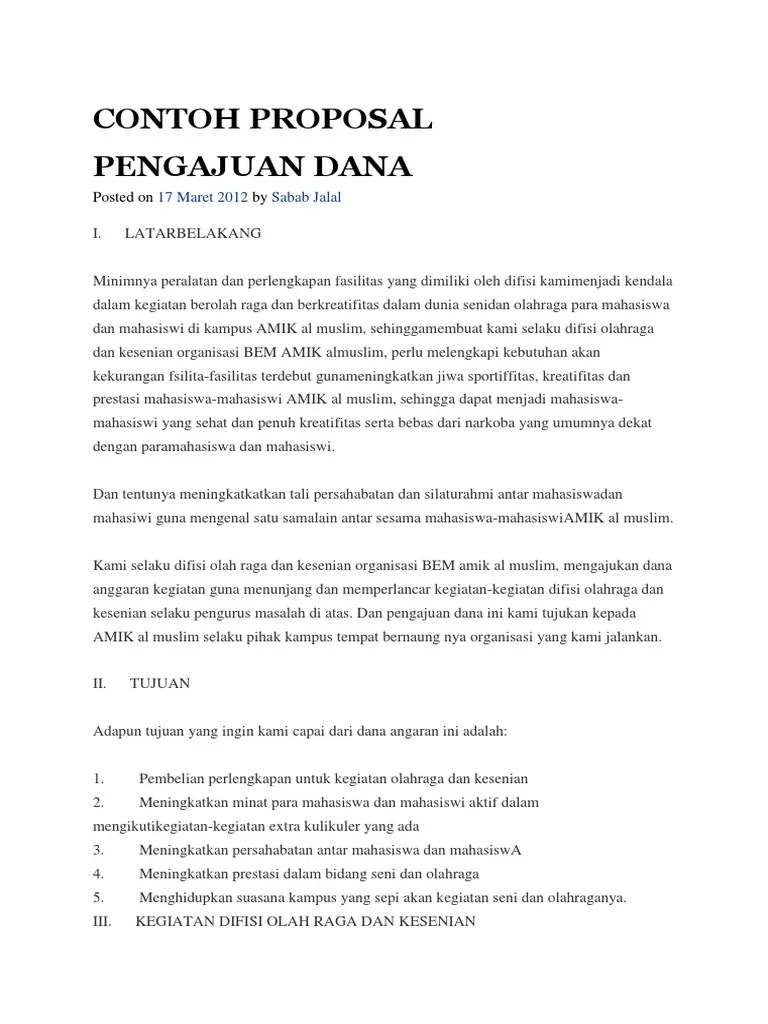 CONTOH PROPOSAL PENGAJUAN DANA

Posted on 17 Maret 2012 by Sabab Jalal

I. LATARBELAKANG

Minimnya peralatan dan perlengkapan fasilitas yang dimiliki oleh difisi kamimenjadi kendala dalam kegiatan berolah raga dan berkreatifitas dalam dunia senidan olahraga para mahasiswa dan mahasiswi di kampus AMIK al muslim, sehinggamembuat kami selaku difisi olahraga dan kesenian organisasi BEM AMIK almuslim, perlu melengkapi kebutuhan akan kekurangan fsilita-fasilitas terdebut gunameningkatkan jiwa sportiffitas, kreatifitas dan prestasi mahasiswa-mahasiswi AMIK al muslim, sehingga dapat menjadi mahasiswa-mahasiswi yang sehat dan penuh kreatifitas serta bebas dari narkoba yang umumnya dekat dengan paramahasiswa dan mahasiswi.

Dan tentunya meningkatkatkan tali persahabatan dan silaturahmi antar mahasiswadan mahasiwi guna mengenal satu samalain antar sesama mahasiswa-mahasiswiAMIK al muslim.

Kami selaku difisi olah raga dan kesenian organisasi BEM amik al muslim, mengajukan dana anggaran kegiatan guna menunjang dan memperlancar kegiatan-kegiatan difisi olahraga dan kesenian selaku pengurus masalah di atas. Dan pengajuan dana ini kami tujukan kepada AMIK al muslim selaku pihak kampus tempat bernaung nya organisasi yang kami jalankan.

II. TUJUAN

Adapun tujuan yang ingin kami capai dari dana angaran ini adalah:

1. Pembelian perlengkapan untuk kegiatan olahraga dan kesenian
2. Meningkatkan minat para mahasiswa dan mahasiswi aktif dalam mengikutikegiatan-kegiatan extra kulikuler yang ada
3. Meningkatkan persahabatan antar mahasiswa dan mahasiswA
4. Meningkatkan prestasi dalam bidang seni dan olahraga
5. Menghidupkan suasana kampus yang sepi akan kegiatan seni dan olahraganya.
III. KEGIATAN DIFISI OLAH RAGA DAN KESENIAN